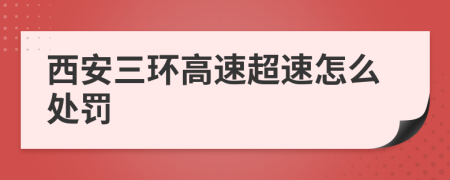 西安三环高速超速怎么处罚